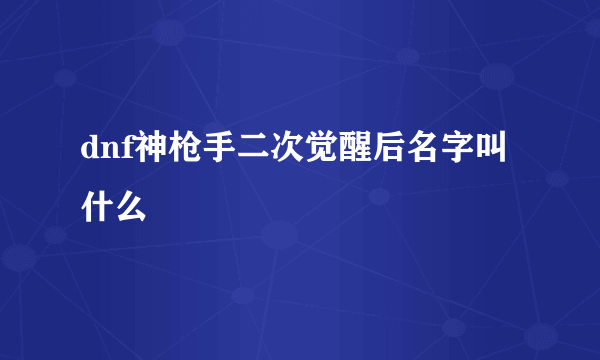 dnf神枪手二次觉醒后名字叫什么